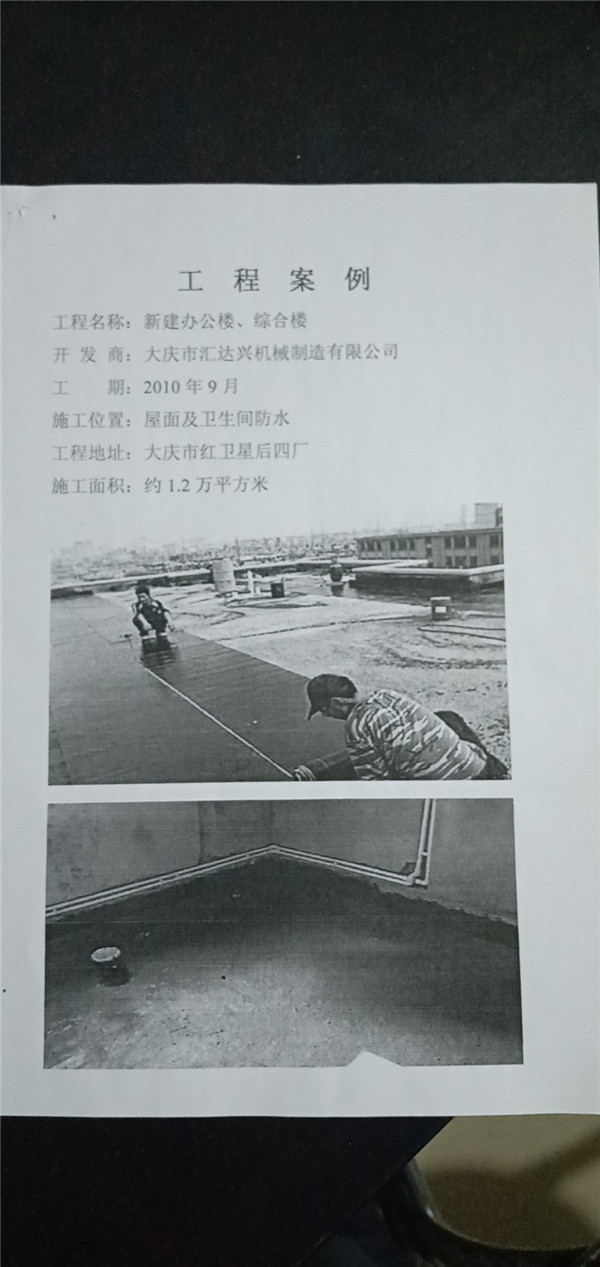 工 程 案 例

工程名称：新建办公楼、综合楼

开 发 商：大庆市汇达兴机械制造有限公司

工　　期：2010 年 9 月

施工位置：屋面及卫生间防水

工程地址：大庆市红卫星后四厂

施工面积：约 1.2 万平方米